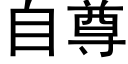 自尊